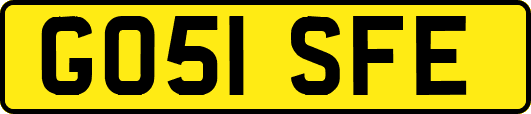 GO51 SFE